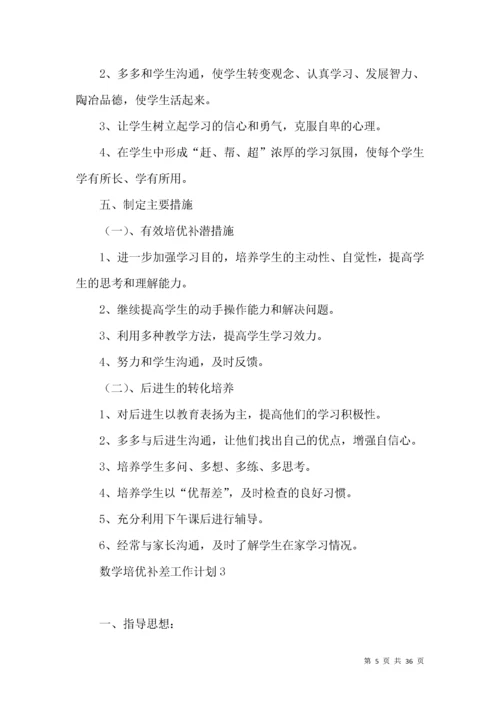 2、多多和学生沟通，使学生转变观念、认真学习、发展智力、陶冶品德，使学生活起来。

3、让学生树立起学习的信心和勇气，克服自卑的心理。

4、在学生中形成“赶、帮、超”浓厚的学习氛围，使每个学生学有所长、学有所用。

五、制定主要措施

（一）、有效培优补潜措施

1、进一步加强学习目的，培养学生的主动性、自觉性，提高学生的思考和理解能力。

2、继续提高学生的动手操作能力和解决问题。

3、利用多种教学方法，提高学生学习效力。

4、努力和学生沟通，及时反馈。

（二）、后进生的转化培养

1、对后进生以教育表扬为主，提高他们的学习积极性。

2、多多与后进生沟通，让他们找出自己的优点，增强自信心。

3、培养学生多问、多想、多练、多思考。

4、培养学生以“优帮差”，及时检查的良好习惯。

5、充分利用下午课后进行辅导。

6、经常与家长沟通，及时了解学生在家学习情况。

数学培优补差工作计划3

一、指导思想：

第 5 页 共 36 页